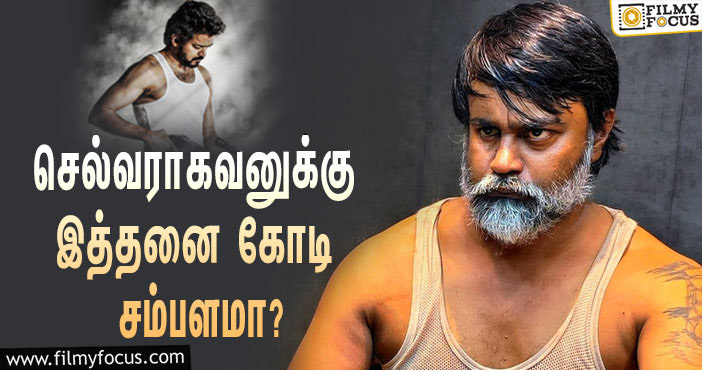 FILMY FOCUS

செல்வராகவனுக்கு இத்தனை கோடி சம்பளமா?

www.filmyfocus.com